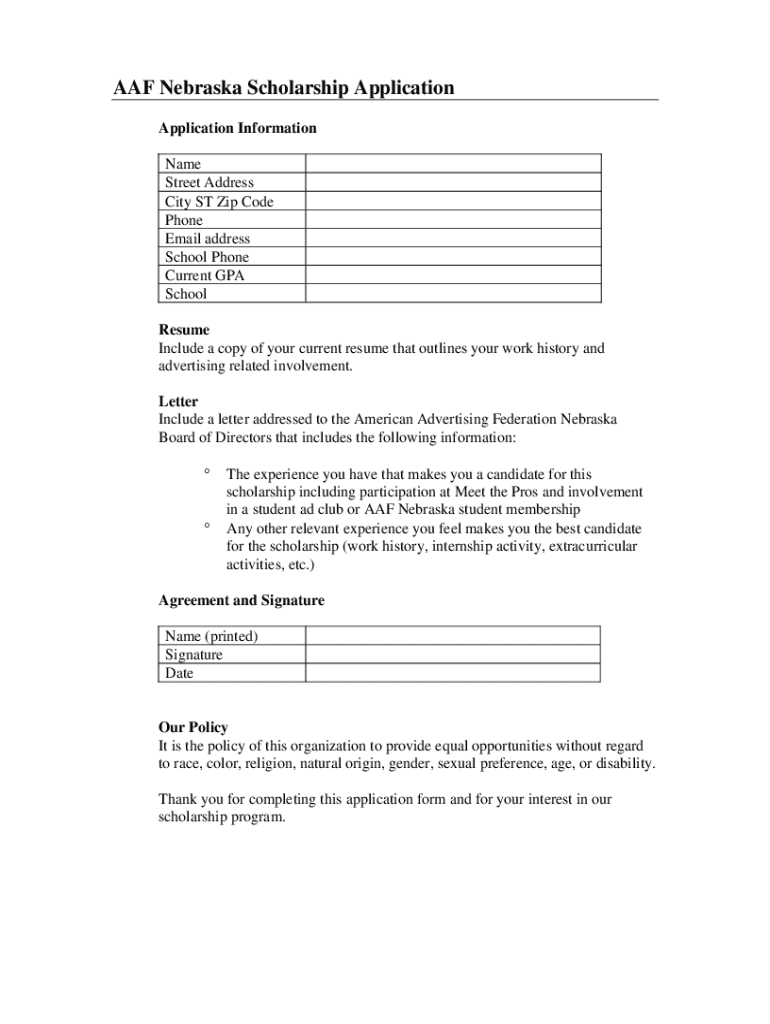 AAF Nebraska Scholarship Application

Application Information

| Name | |
|---|---|
| Street Address | |
| City ST Zip Code | |
| Phone | |
| Email address | |
| School Phone | |
| Current GPA | |
| School | |

Resume
Include a copy of your current resume that outlines your work history and advertising related involvement.

Letter
Include a letter addressed to the American Advertising Federation Nebraska Board of Directors that includes the following information:

° The experience you have that makes you a candidate for this scholarship including participation at Meet the Pros and involvement in a student ad club or AAF Nebraska student membership
° Any other relevant experience you feel makes you the best candidate for the scholarship (work history, internship activity, extracurricular activities, etc.)

Agreement and Signature

| Name (printed) | |
|---|---|
| Signature | |
| Date | |

Our Policy
It is the policy of this organization to provide equal opportunities without regard to race, color, religion, natural origin, gender, sexual preference, age, or disability.

Thank you for completing this application form and for your interest in our scholarship program.